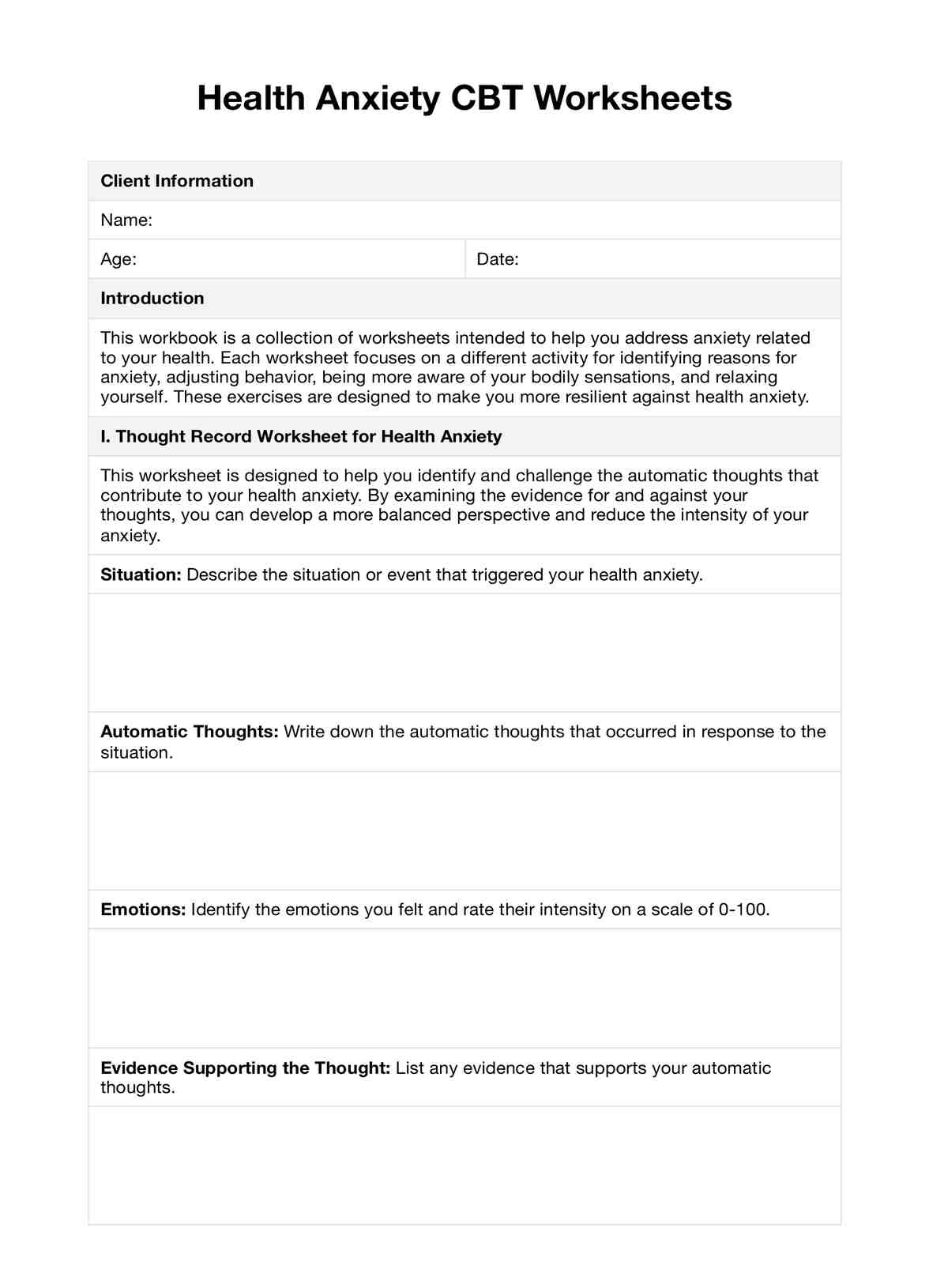 Health Anxiety CBT Worksheets

Client Information

Name:

Age:

Date:

Introduction

This workbook is a collection of worksheets intended to help you address anxiety related to your health. Each worksheet focuses on a different activity for identifying reasons for anxiety, adjusting behavior, being more aware of your bodily sensations, and relaxing yourself. These exercises are designed to make you more resilient against health anxiety.

I. Thought Record Worksheet for Health Anxiety

This worksheet is designed to help you identify and challenge the automatic thoughts that contribute to your health anxiety. By examining the evidence for and against your thoughts, you can develop a more balanced perspective and reduce the intensity of your anxiety.

Situation: Describe the situation or event that triggered your health anxiety.

Automatic Thoughts: Write down the automatic thoughts that occurred in response to the situation.

Emotions: Identify the emotions you felt and rate their intensity on a scale of 0-100.

Evidence Supporting the Thought: List any evidence that supports your automatic thoughts.